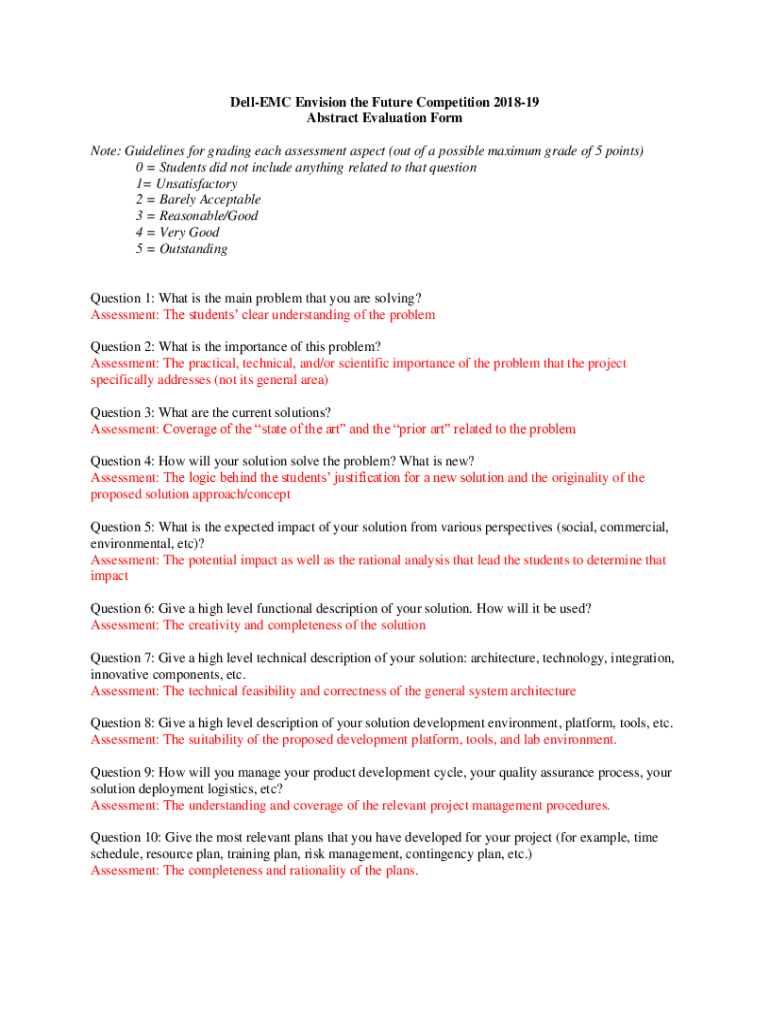 Dell-EMC Envision the Future Competition 2018-19
Abstract Evaluation Form

Note: Guidelines for grading each assessment aspect (out of a possible maximum grade of 5 points)
0 = Students did not include anything related to that question
1= Unsatisfactory
2 = Barely Acceptable
3 = Reasonable/Good
4 = Very Good
5 = Outstanding

Question 1: What is the main problem that you are solving?
Assessment: The students' clear understanding of the problem

Question 2: What is the importance of this problem?
Assessment: The practical, technical, and/or scientific importance of the problem that the project specifically addresses (not its general area)

Question 3: What are the current solutions?
Assessment: Coverage of the "state of the art" and the "prior art" related to the problem

Question 4: How will your solution solve the problem? What is new?
Assessment: The logic behind the students' justification for a new solution and the originality of the proposed solution approach/concept

Question 5: What is the expected impact of your solution from various perspectives (social, commercial, environmental, etc)?
Assessment: The potential impact as well as the rational analysis that lead the students to determine that impact

Question 6: Give a high level functional description of your solution. How will it be used?
Assessment: The creativity and completeness of the solution

Question 7: Give a high level technical description of your solution: architecture, technology, integration, innovative components, etc.
Assessment: The technical feasibility and correctness of the general system architecture

Question 8: Give a high level description of your solution development environment, platform, tools, etc.
Assessment: The suitability of the proposed development platform, tools, and lab environment.

Question 9: How will you manage your product development cycle, your quality assurance process, your solution deployment logistics, etc?
Assessment: The understanding and coverage of the relevant project management procedures.

Question 10: Give the most relevant plans that you have developed for your project (for example, time schedule, resource plan, training plan, risk management, contingency plan, etc.)
Assessment: The completeness and rationality of the plans.